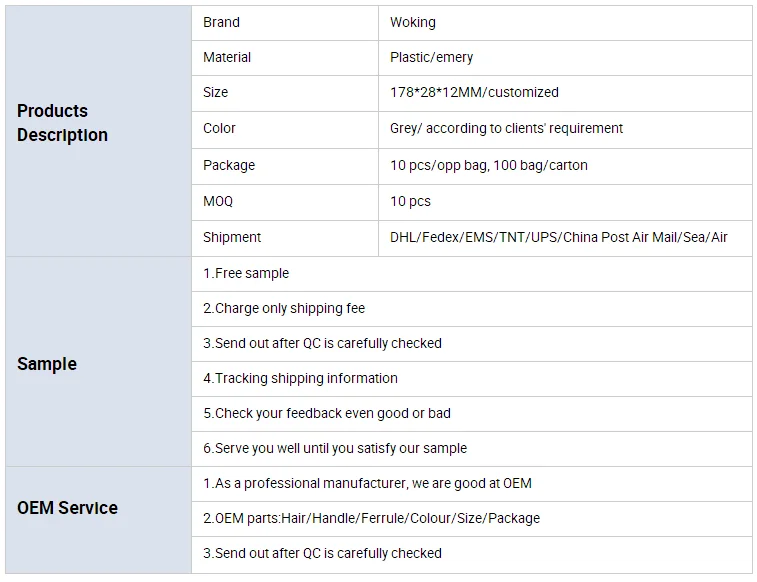 | Products Description | Brand | Woking |
|---|---|---|
| | Material | Plastic/emery |
| | Size | 178*28*12MM/customized |
| | Color | Grey/ according to clients' requirement |
| | Package | 10 pcs/opp bag, 100 bag/carton |
| | MOQ | 10 pcs |
| | Shipment | DHL/Fedex/EMS/TNT/UPS/China Post Air Mail/Sea/Air |
| Sample | 1.Free sample | |
| | 2.Charge only shipping fee | |
| | 3.Send out after QC is carefully checked | |
| | 4.Tracking shipping information | |
| | 5.Check your feedback even good or bad | |
| | 6.Serve you well until you satisfy our sample | |
| OEM Service | 1.As a professional manufacturer, we are good at OEM | |
| | 2.OEM parts:Hair/Handle/Ferrule/Colour/Size/Package | |
| | 3.Send out after QC is carefully checked | |